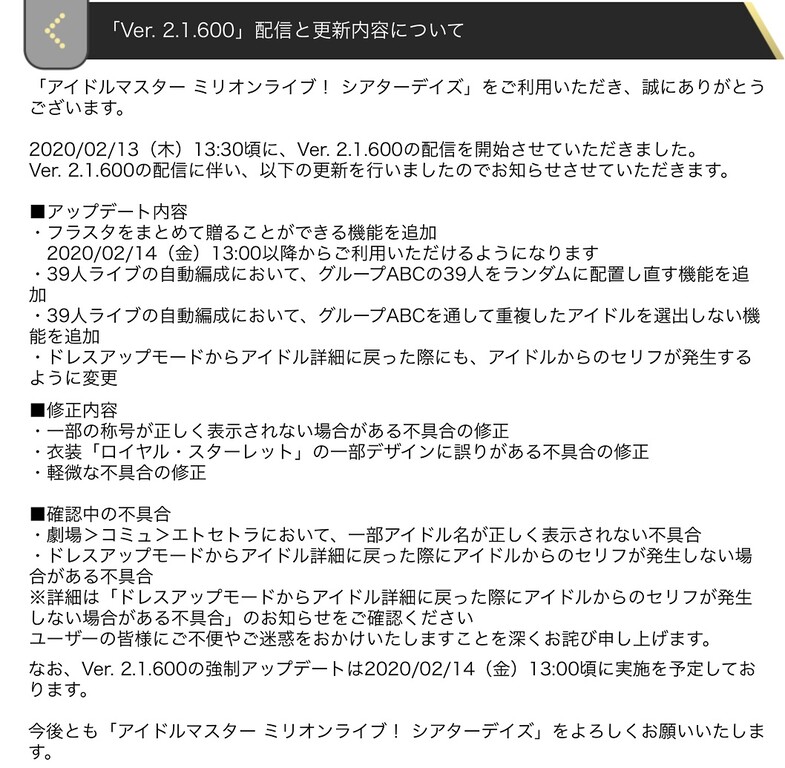 「Ver. 2.1.600」配信と更新内容について

「アイドルマスター ミリオンライブ！ シアターデイズ」をご利用いただき、誠にありがとうございます。

2020/02/13（木）13:30頃に、Ver. 2.1.600の配信を開始させていただきました。
Ver. 2.1.600の配信に伴い、以下の更新を行いましたのでお知らせさせていただきます。

■アップデート内容
・フラスタをまとめて贈ることができる機能を追加
2020/02/14（金）13:00以降からご利用いただけるようになります
・39人ライブの自動編成において、グループABCの39人をランダムに配置し直す機能を追加
・39人ライブの自動編成において、グループABCを通して重複したアイドルを選出しない機能を追加
・ドレスアップモードからアイドル詳細に戻った際にも、アイドルからのセリフが発生するように変更

■修正内容
・一部の称号が正しく表示されない場合がある不具合の修正
・衣装「ロイヤル・スターレット」の一部デザインに誤りがある不具合の修正
・軽微な不具合の修正

■確認中の不具合
・劇場＞コミュ＞エトセトラにおいて、一部アイドル名が正しく表示されない不具合
・ドレスアップモードからアイドル詳細に戻った際にアイドルからのセリフが発生しない場合がある不具合
※詳細は「ドレスアップモードからアイドル詳細に戻った際にアイドルからのセリフが発生しない場合がある不具合」のお知らせをご確認ください
ユーザーの皆様にご不便やご迷惑をおかけいたしますことを深くお詫び申し上げます。

なお、Ver. 2.1.600の強制アップデートは2020/02/14（金）13:00頃に実施を予定しております。

今後とも「アイドルマスター ミリオンライブ！ シアターデイズ」をよろしくお願いいたします。